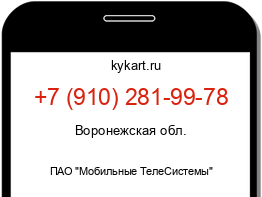 kykart.ru

+7 (910) 281-99-78

Воронежская обл.

ПАО "Мобильные ТелеСистемы"